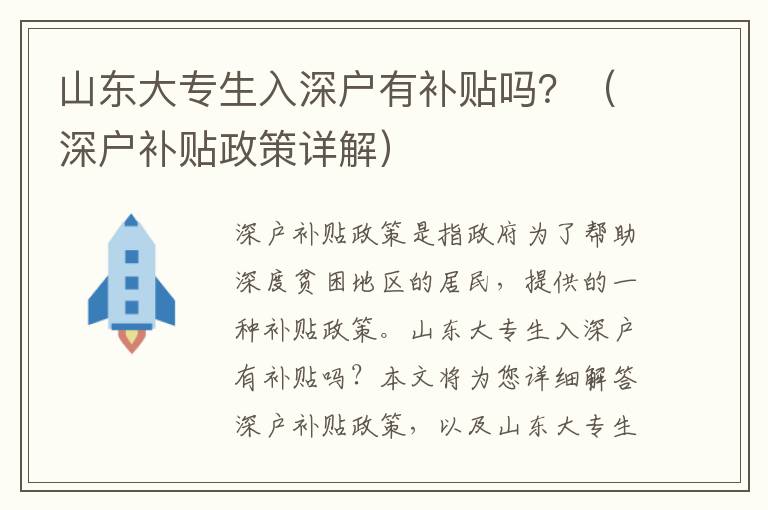 山东大专生入深户有补贴吗？（深户补贴政策详解）

深户补贴政策是指政府为了帮助深度贫困地区的居民，提供的一种补贴政策。山东大专生入深户有补贴吗？本文将为您详细解答深户补贴政策，以及山东大专生